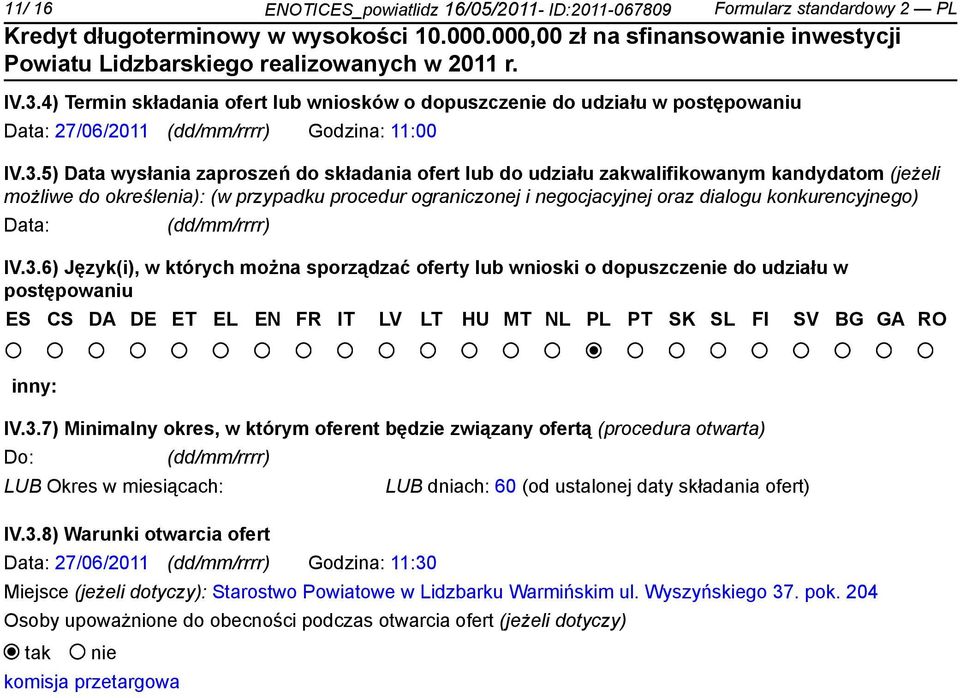 11/ 16 ENOTICES_powiatlidz 16/05/2011- ID:2011-067809 Formularz standardowy 2 — PL
Kredyt długoterminowy w wysokości 10.000.000,00 zł na sfinansowanie inwestycji Powiatu Lidzbarskiego realizowanych w 2011 r.

IV.3.4) Termin składania ofert lub wniosków o dopuszczenie do udziału w postępowaniu
Data: 27/06/2011 (dd/mm/rrrr) Godzina: 11:00

IV.3.5) Data wysłania zaproszeń do składania ofert lub do udziału zakwalifikowanym kandydatom (jeżeli możliwe do określenia): (w przypadku procedur ograniczonej i negocjacyjnej oraz dialogu konkurencyjnego)
Data: (dd/mm/rrrr)

IV.3.6) Język(i), w których można sporządzać oferty lub wnioski o dopuszczenie do udziału w postępowaniu
ES CS DA DE ET EL EN FR IT LV LT HU MT NL PL PT SK SL FI SV BG GA RO
inny:

IV.3.7) Minimalny okres, w którym oferent będzie związany ofertą (procedura otwarta)
Do: (dd/mm/rrrr)
LUB Okres w miesiącach: LUB dniach: 60 (od ustalonej daty składania ofert)

IV.3.8) Warunki otwarcia ofert
Data: 27/06/2011 (dd/mm/rrrr) Godzina: 11:30
Miejsce (jeżeli dotyczy): Starostwo Powiatowe w Lidzbarku Warmińskim ul. Wyszyńskiego 37. pok. 204
Osoby upoważnione do obecności podczas otwarcia ofert (jeżeli dotyczy)
tak nie
komisja przetargowa